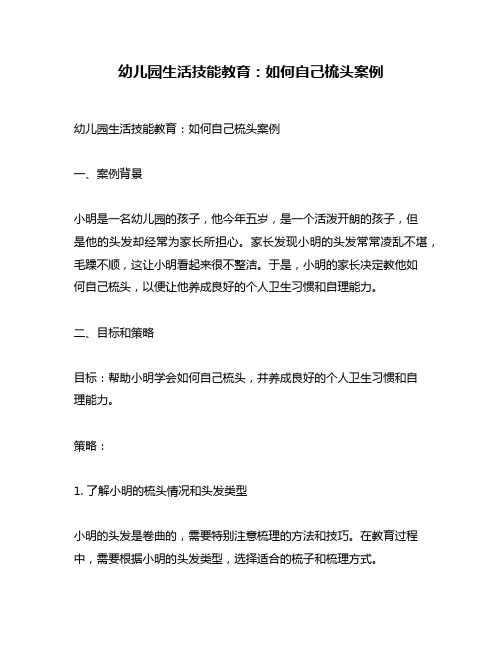 幼儿园生活技能教育：如何自己梳头案例

幼儿园生活技能教育：如何自己梳头案例

一、案例背景

小明是一名幼儿园的孩子，他今年五岁，是一个活泼开朗的孩子，但是他的头发却经常为家长所担心。家长发现小明的头发常常凌乱不堪，毛躁不顺，这让小明看起来很不整洁。于是，小明的家长决定教他如何自己梳头，以便让他养成良好的个人卫生习惯和自理能力。

二、目标和策略

目标：帮助小明学会如何自己梳头，并养成良好的个人卫生习惯和自理能力。

策略：

1. 了解小明的梳头情况和头发类型

小明的头发是卷曲的，需要特别注意梳理的方法和技巧。在教育过程中，需要根据小明的头发类型，选择适合的梳子和梳理方式。